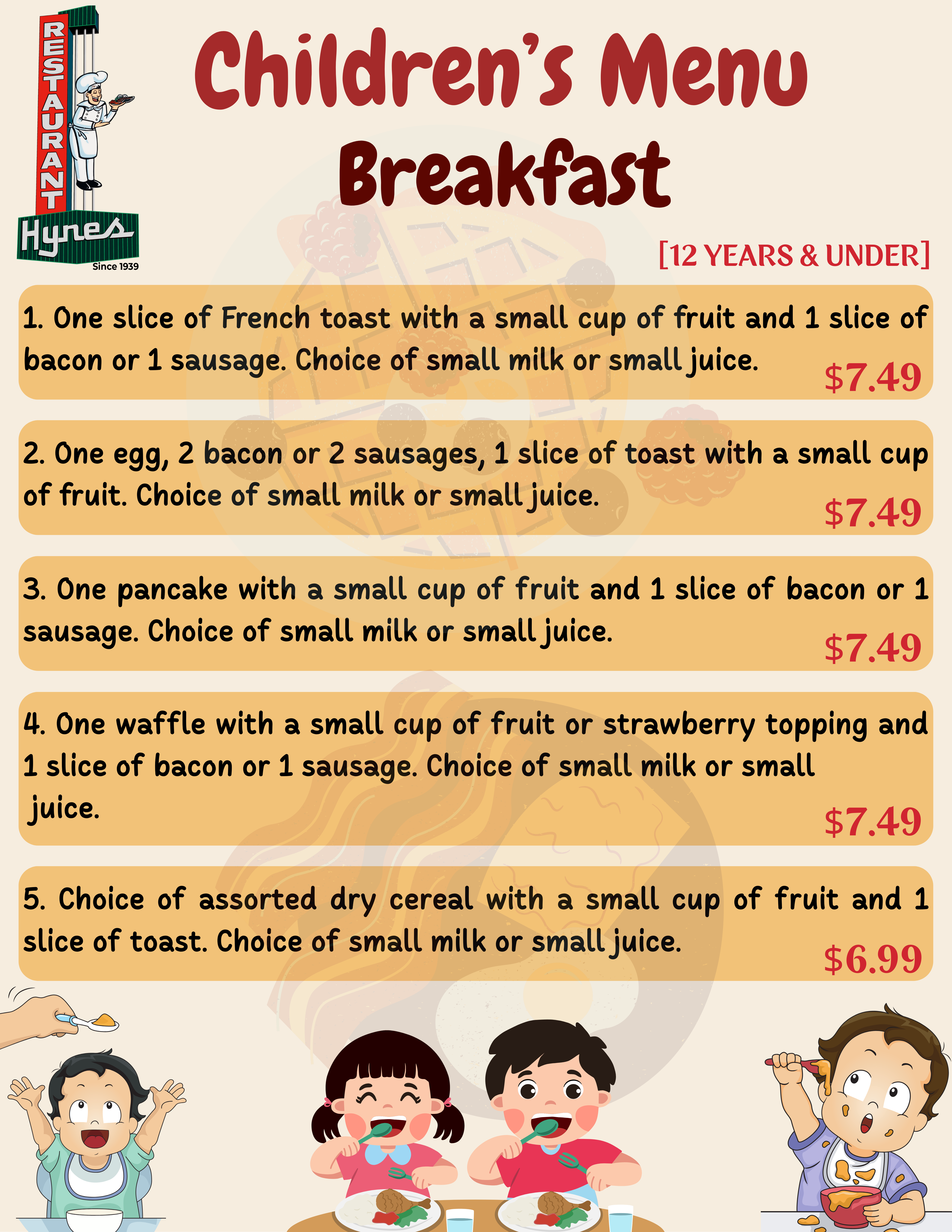 RESTAURANT
Hynes
Since 1939

Children's Menu
Breakfast

[12 YEARS & UNDER]

1. One slice of French toast with a small cup of fruit and 1 slice of bacon or 1 sausage. Choice of small milk or small juice.
$7.49

2. One egg, 2 bacon or 2 sausages, 1 slice of toast with a small cup of fruit. Choice of small milk or small juice.
$7.49

3. One pancake with a small cup of fruit and 1 slice of bacon or 1 sausage. Choice of small milk or small juice.
$7.49

4. One waffle with a small cup of fruit or strawberry topping and 1 slice of bacon or 1 sausage. Choice of small milk or small juice.
$7.49

5. Choice of assorted dry cereal with a small cup of fruit and 1 slice of toast. Choice of small milk or small juice.
$6.99